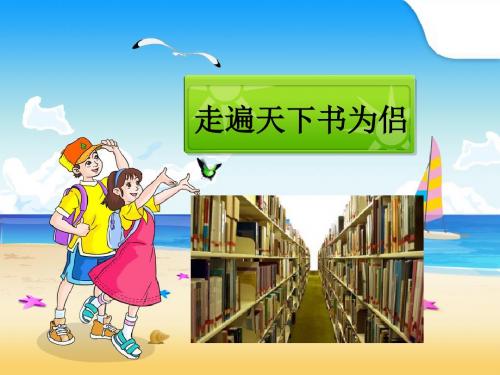 走遍天下书为侣